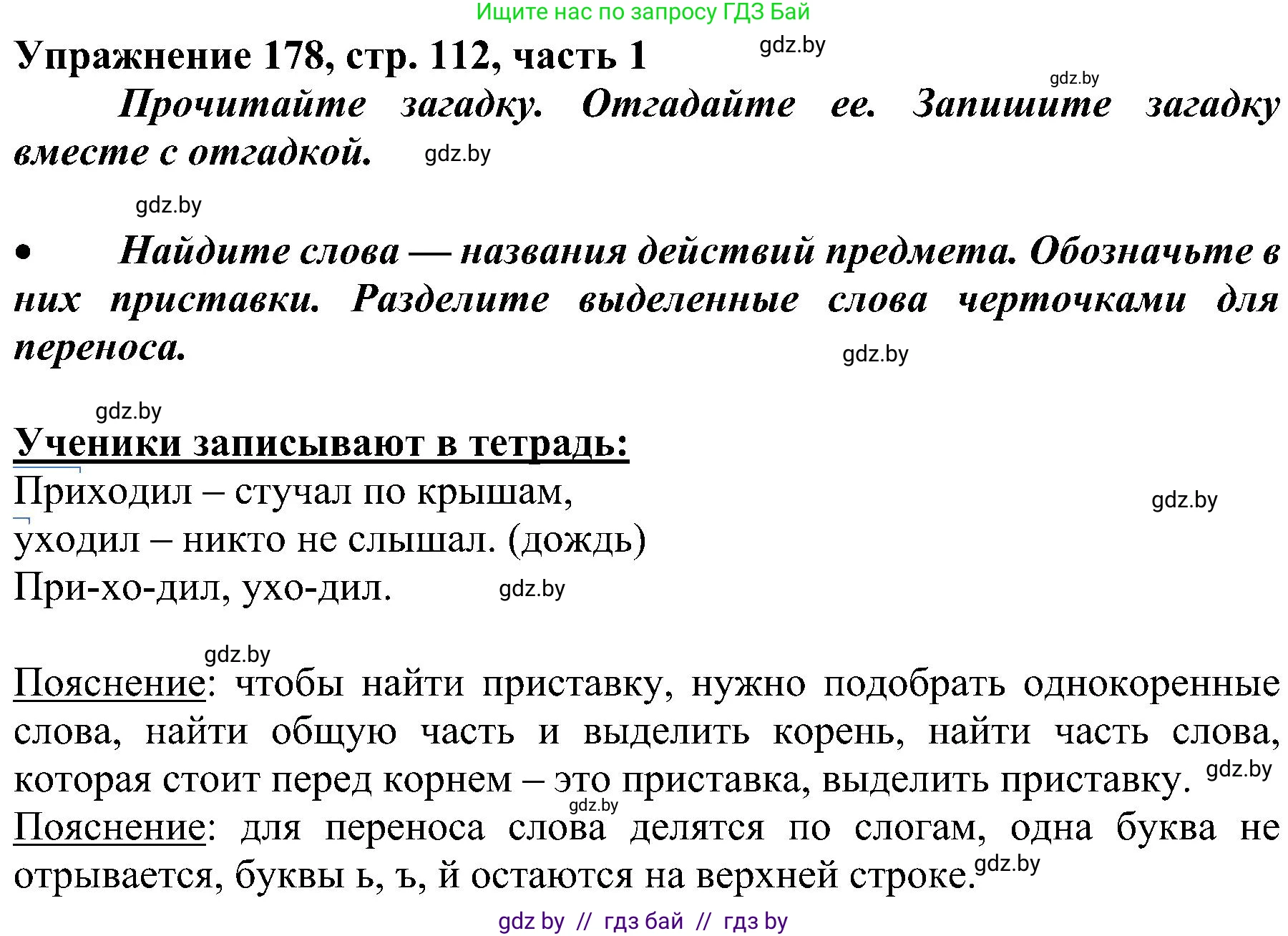 Ищите нас по запросу ГДЗ Бай

Упражнение 178, стр. 112, часть 1 gdz.by

gdz.by

Прочитайте загадку. Отгадайте ее. Запишите загадку вместе с отгадкой. gdz.by

gdz.by

• Найдите слова — названия действий предмета. Обозначьте в них приставки. Разделите выделенные слова черточками для переноса. gdz.by

gdz.by

Ученики записывают в тетрадь:

Приходил – стучал по крышам, gdz.by
уходил – никто не слышал. (дождь)
При-хо-дил, ухо-дил. gdz.by

gdz.by

Пояснение: чтобы найти приставку, нужно подобрать однокоренные слова, найти общую часть и выделить корень, найти часть слова, которая стоит перед корнем – это приставка, выделить приставку. gdz.by
gdz.by
Пояснение: для переноса слова делятся по слогам, одна буква не отрывается, буквы ь, ъ, й остаются на верхней строке. gdz.by

gdz by // гдз бай // гдз by